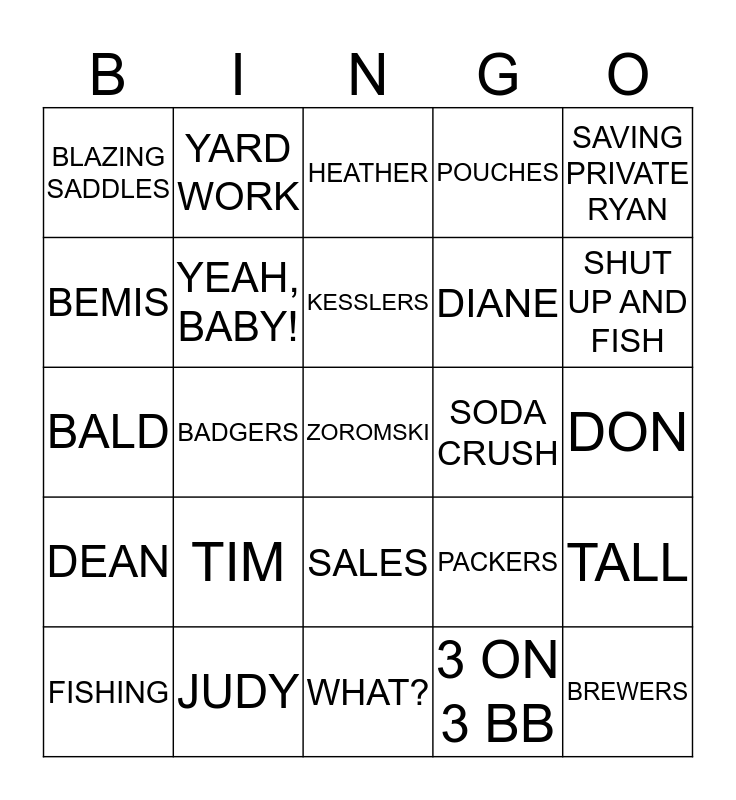 | B | I | N | G | O |
|---|---|---|---|---|
| BLAZING SADDLES | YARD WORK | HEATHER | POUCHES | SAVING PRIVATE RYAN |
| BEMIS | YEAH, BABY! | KESSLERS | DIANE | SHUT UP AND FISH |
| BALD | BADGERS | ZOROMSKI | SODA CRUSH | DON |
| DEAN | TIM | SALES | PACKERS | TALL |
| FISHING | JUDY | WHAT? | 3 ON 3 BB | BREWERS |